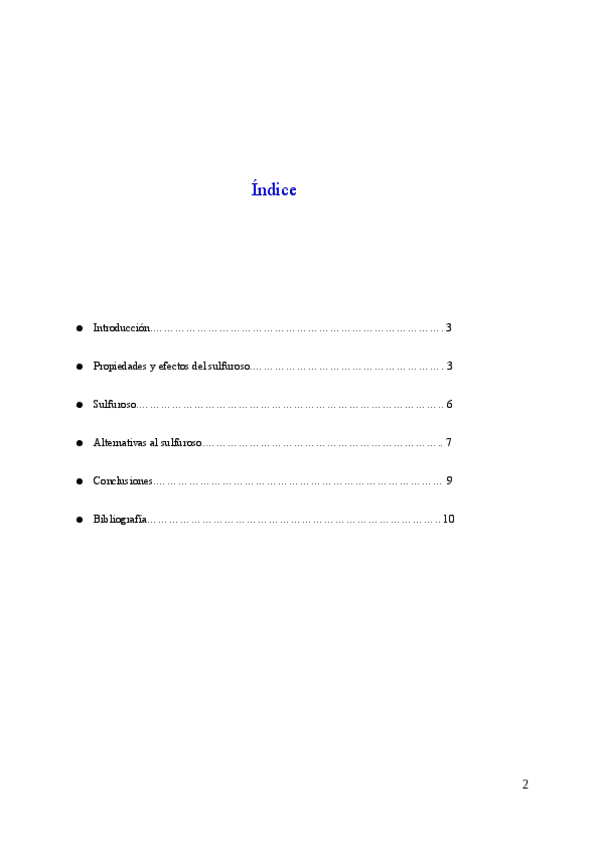 Índice

• Introducción 3

• Propiedades y efectos del sulfuroso 3

• Sulfuroso 6

• Alternativas al sulfuroso 7

• Conclusiones 9

• Bibliografía 10

2